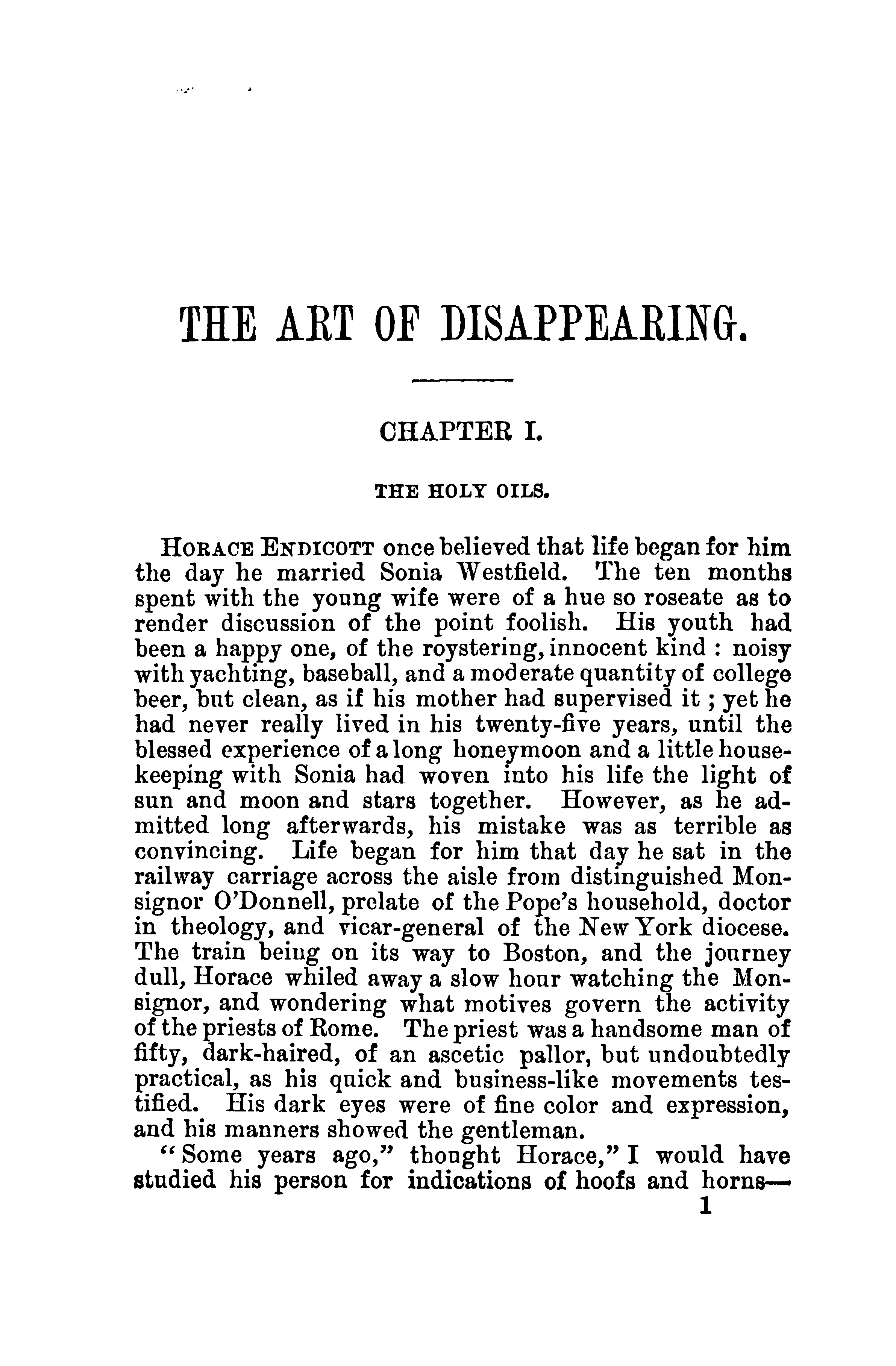 THE ART OF DISAPPEARING.

CHAPTER I.

THE HOLY OILS.

HORACE ENDICOTT once believed that life began for him the day he married Sonia Westfield. The ten months spent with the young wife were of a hue so roseate as to render discussion of the point foolish. His youth had been a happy one, of the roystering, innocent kind : noisy with yachting, baseball, and a moderate quantity of college beer, but clean, as if his mother had supervised it ; yet he had never really lived in his twenty-five years, until the blessed experience of a long honeymoon and a little housekeeping with Sonia had woven into his life the light of sun and moon and stars together. However, as he admitted long afterwards, his mistake was as terrible as convincing. Life began for him that day he sat in the railway carriage across the aisle from distinguished Monsignor O'Donnell, prelate of the Pope's household, doctor in theology, and vicar-general of the New York diocese. The train being on its way to Boston, and the journey dull, Horace whiled away a slow hour watching the Monsignor, and wondering what motives govern the activity of the priests of Rome. The priest was a handsome man of fifty, dark-haired, of an ascetic pallor, but undoubtedly practical, as his quick and business-like movements testified. His dark eyes were of fine color and expression, and his manners showed the gentleman.

"Some years ago," thought Horace," I would have studied his person for indications of hoofs and horns—

1